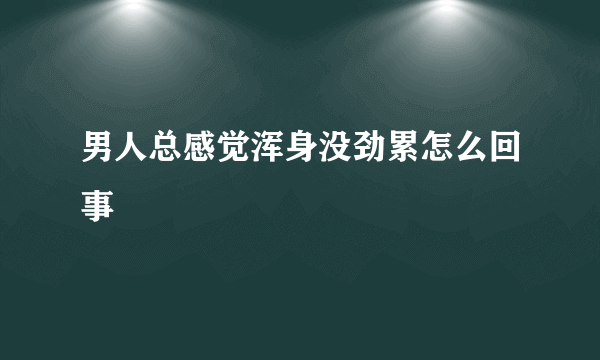 男人总感觉浑身没劲累怎么回事